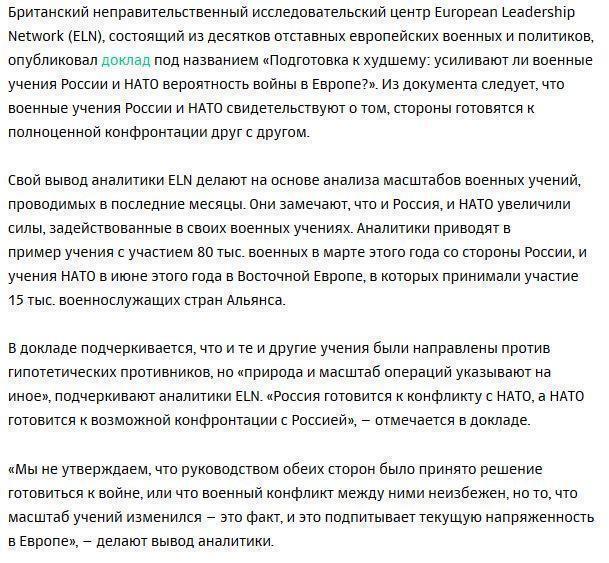 Британский неправительственный исследовательский центр European Leadership Network (ELN), состоящий из десятков отставных европейских военных и политиков, опубликовал доклад под названием «Подготовка к худшему: усиливают ли военные учения России и НАТО вероятность войны в Европе?». Из документа следует, что военные учения России и НАТО свидетельствуют о том, стороны готовятся к полноценной конфронтации друг с другом.

Свой вывод аналитики ELN делают на основе анализа масштабов военных учений, проводимых в последние месяцы. Они замечают, что и Россия, и НАТО увеличили силы, задействованные в своих военных учениях. Аналитики приводят в пример учения с участием 80 тыс. военных в марте этого года со стороны России, и учения НАТО в июне этого года в Восточной Европе, в которых принимали участие 15 тыс. военнослужащих стран Альянса.

В докладе подчеркивается, что и те и другие учения были направлены против гипотетических противников, но «природа и масштаб операций указывают на иное», подчеркивают аналитики ELN. «Россия готовится к конфликту с НАТО, а НАТО готовится к возможной конфронтации с Россией», – отмечается в докладе.

«Мы не утверждаем, что руководством обеих сторон было принято решение готовиться к войне, или что военный конфликт между ними неизбежен, но то, что масштаб учений изменился – это факт, и это подпитывает текущую напряженность в Европе», – делают вывод аналитики.